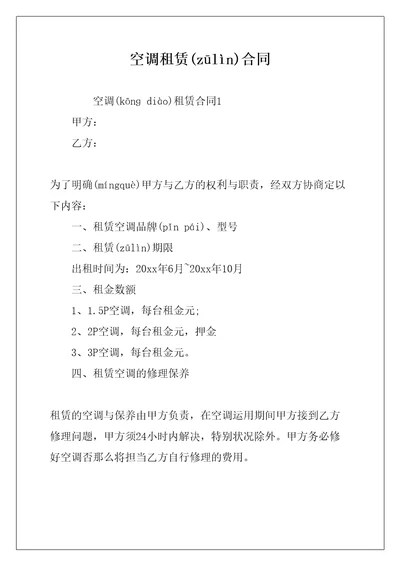 空调租赁(zūlìn)合同

空调(kōng diào)租赁合同1

甲方：

乙方：

为了明确(míngquè)甲方与乙方的权利与职责，经双方协商定以下内容：

一、租赁空调品牌(pǐn pái)、型号

二、租赁(zūlìn)期限

出租时间为：20xx年6月~20xx年10月

三、租金数额

1、1.5P空调，每台租金元；

2、2P空调，每台租金元，押金

3、3P空调，每台租金元。

四、租赁空调的修理保养

租赁的空调与保养由甲方负责，在空调运用期间甲方接到乙方修理问题，甲方须24小时内解决，特别状况除外。甲方务必修好空调否那么将担当乙方自行修理的费用。